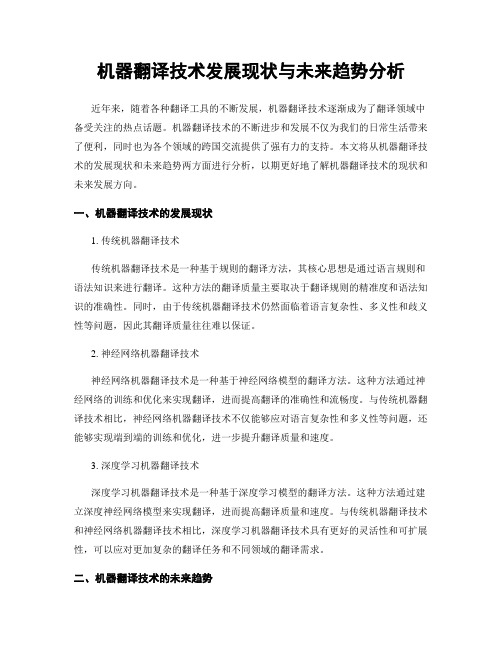 机器翻译技术发展现状与未来趋势分析

近年来，随着各种翻译工具的不断发展，机器翻译技术逐渐成为了翻译领域中备受关注的热点话题。机器翻译技术的不断进步和发展不仅为我们的日常生活带来了便利，同时也为各个领域的跨国交流提供了强有力的支持。本文将从机器翻译技术的发展现状和未来趋势两方面进行分析，以期更好地了解机器翻译技术的现状和未来发展方向。

一、机器翻译技术的发展现状

1. 传统机器翻译技术

传统机器翻译技术是一种基于规则的翻译方法，其核心思想是通过语言规则和语法知识来进行翻译。这种方法的翻译质量主要取决于翻译规则的精准度和语法知识的准确性。同时，由于传统机器翻译技术仍然面临着语言复杂性、多义性和歧义性等问题，因此其翻译质量往往难以保证。

2. 神经网络机器翻译技术

神经网络机器翻译技术是一种基于神经网络模型的翻译方法。这种方法通过神经网络的训练和优化来实现翻译，进而提高翻译的准确性和流畅度。与传统机器翻译技术相比，神经网络机器翻译技术不仅能够应对语言复杂性和多义性等问题，还能够实现端到端的训练和优化，进一步提升翻译质量和速度。

3. 深度学习机器翻译技术

深度学习机器翻译技术是一种基于深度学习模型的翻译方法。这种方法通过建立深度神经网络模型来实现翻译，进而提高翻译质量和速度。与传统机器翻译技术和神经网络机器翻译技术相比，深度学习机器翻译技术具有更好的灵活性和可扩展性，可以应对更加复杂的翻译任务和不同领域的翻译需求。

二、机器翻译技术的未来趋势